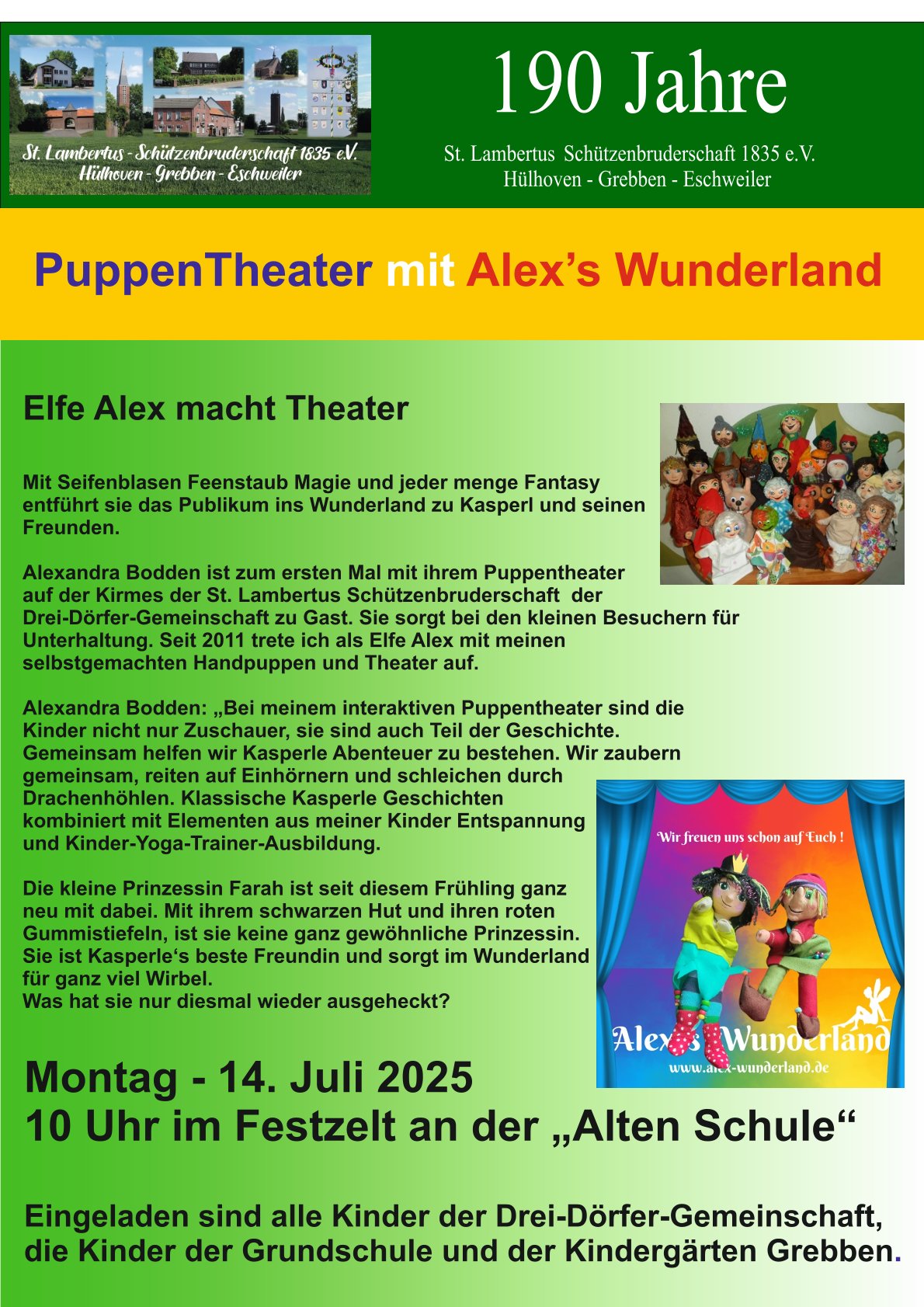 St. Lambertus - Schützenbruderschaft 1835 e.V.
Hülhoven - Grebben - Eschweiler

190 Jahre

St. Lambertus Schützenbruderschaft 1835 e.V.
Hülhoven - Grebben - Eschweiler

PuppenTheater mit Alex’s Wunderland

Elfe Alex macht Theater

Mit Seifenblasen Feenstaub Magie und jeder menge Fantasy entführt sie das Publikum ins Wunderland zu Kasperl und seinen Freunden.

Alexandra Bodden ist zum ersten Mal mit ihrem Puppentheater auf der Kirmes der St. Lambertus Schützenbruderschaft der Drei-Dörfer-Gemeinschaft zu Gast. Sie sorgt bei den kleinen Besuchern für Unterhaltung. Seit 2011 trete ich als Elfe Alex mit meinen selbstgemachten Handpuppen und Theater auf.

Alexandra Bodden: „Bei meinem interaktiven Puppentheater sind die Kinder nicht nur Zuschauer, sie sind auch Teil der Geschichte. Gemeinsam helfen wir Kasperle Abenteuer zu bestehen. Wir zaubern gemeinsam, reiten auf Einhörnern und schleichen durch Drachenhöhlen. Klassische Kasperle Geschichten kombiniert mit Elementen aus meiner Kinder Entspannung und Kinder-Yoga-Trainer-Ausbildung.

Die kleine Prinzessin Farah ist seit diesem Frühling ganz neu mit dabei. Mit ihrem schwarzen Hut und ihren roten Gummistiefeln, ist sie keine ganz gewöhnliche Prinzessin. Sie ist Kasperle‘s beste Freundin und sorgt im Wunderland für ganz viel Wirbel.
Was hat sie nur diesmal wieder ausgeheckt?

Wir freuen uns schon auf Euch !

Alex's Wunderland
www.alex-wunderland.de

Montag - 14. Juli 2025
10 Uhr im Festzelt an der „Alten Schule“

Eingeladen sind alle Kinder der Drei-Dörfer-Gemeinschaft, die Kinder der Grundschule und der Kindergärten Grebben.